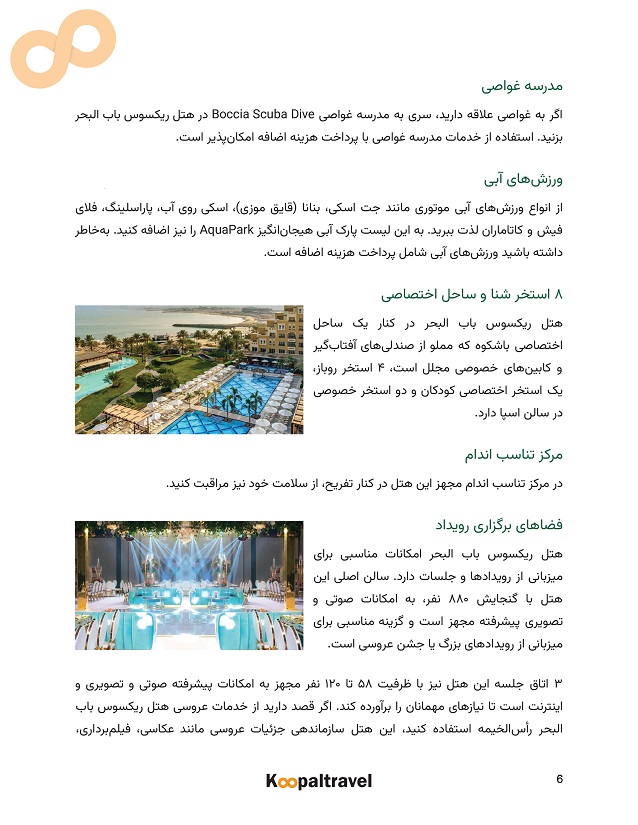 مدرسه غواصی

اگر به غواصی علاقه دارید، سری به مدرسه غواصی Boccia Scuba Dive در هتل ریکسوس باب البحر بزنید. استفاده از خدمات مدرسه غواصی با پرداخت هزینه اضافه امکان‌پذیر است.

ورزش‌های آبی

از انواع ورزش‌های آبی موتوری مانند جت اسکی، بنانا (قایق موزی)، اسکی روی آب، پاراسلینگ، فلای فیش و کاتاماران لذت ببرید. به این لیست پارک آبی هیجان‌انگیز AquaPark را نیز اضافه کنید. به‌خاطر داشته باشید ورزش‌های آبی شامل پرداخت هزینه اضافه است.

۸ استخر شنا و ساحل اختصاصی

هتل ریکسوس باب البحر در کنار یک ساحل اختصاصی باشکوه که مملو از صندلی‌های آفتاب‌گیر و کابین‌های خصوصی مجلل است، ۴ استخر روباز، یک استخر اختصاصی کودکان و دو استخر خصوصی در سالن اسپا دارد.

مرکز تناسب اندام

در مرکز تناسب اندام مجهز این هتل در کنار تفریح، از سلامت خود نیز مراقبت کنید.

فضاهای برگزاری رویداد

هتل ریکسوس باب البحر امکانات مناسبی برای میزبانی از رویدادها و جلسات دارد. سالن اصلی این هتل با گنجایش ۸۸۰ نفر، به امکانات صوتی و تصویری پیشرفته مجهز است و گزینه مناسبی برای میزبانی از رویدادهای بزرگ یا جشن عروسی است.

۳ اتاق جلسه این هتل نیز با ظرفیت ۵۸ تا ۱۲۰ نفر مجهز به امکانات پیشرفته صوتی و تصویری و اینترنت است تا نیازهای مهمانان را برآورده کند. اگر قصد دارید از خدمات عروسی هتل ریکسوس باب البحر رأس‌الخیمه استفاده کنید، این هتل سازماندهی جزئیات عروسی مانند عکاسی، فیلم‌برداری،

Koopaltravel

6